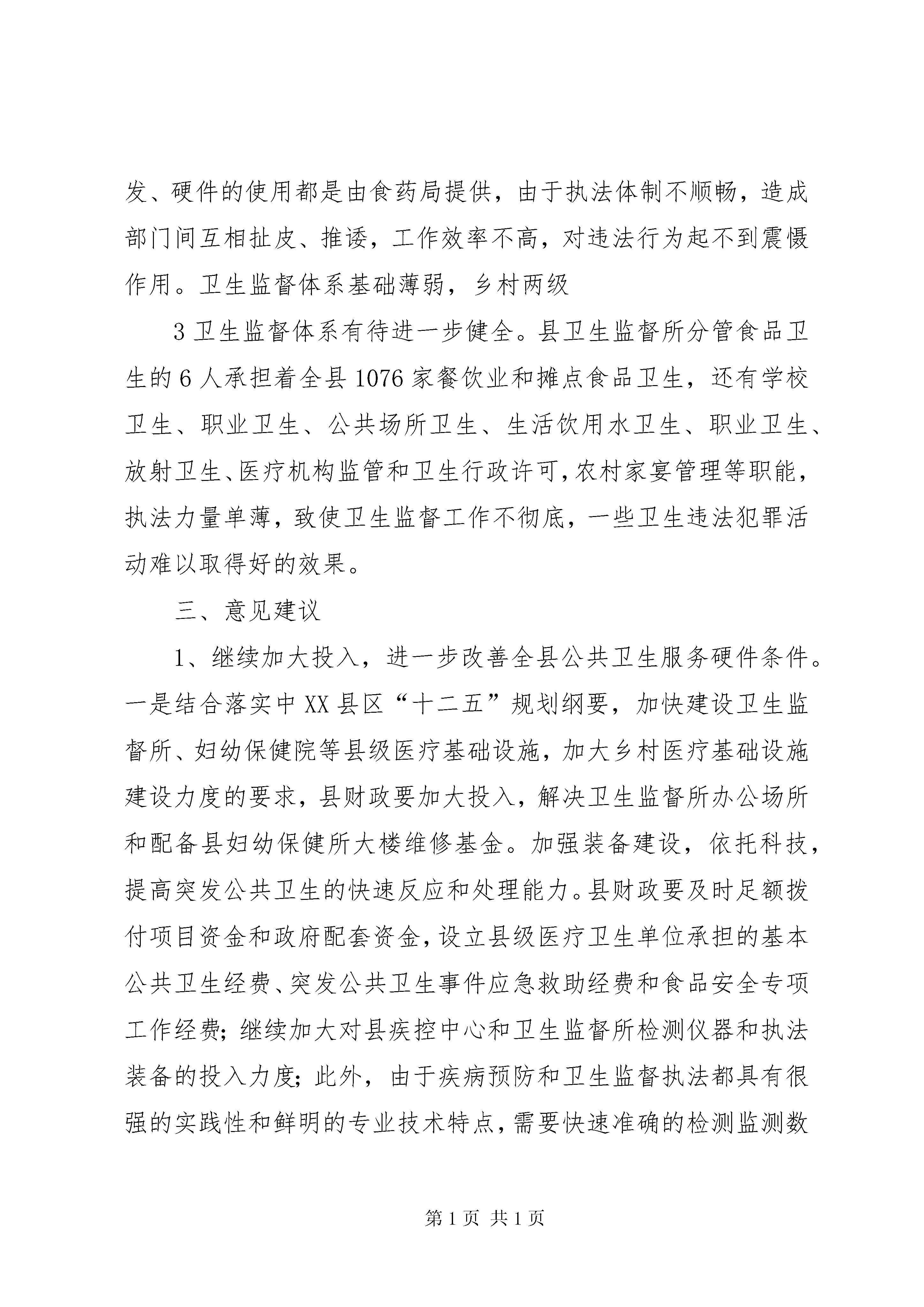 发、硬件的使用都是由食药局提供，由于执法体制不顺畅，造成部门间互相扯皮、推诿，工作效率不高，对违法行为起不到震慑作用。卫生监督体系基础薄弱，乡村两级

3 卫生监督体系有待进一步健全。县卫生监督所分管食品卫生的 6 人承担着全县 1076 家餐饮业和摊点食品卫生，还有学校卫生、职业卫生、公共场所卫生、生活饮用水卫生、职业卫生、放射卫生、医疗机构监管和卫生行政许可，农村家宴管理等职能，执法力量单薄，致使卫生监督工作不彻底，一些卫生违法犯罪活动难以取得好的效果。

三、意见建议

1、继续加大投入，进一步改善全县公共卫生服务硬件条件。一是结合落实中 XX 县区“十二五”规划纲要，加快建设卫生监督所、妇幼保健院等县级医疗基础设施，加大乡村医疗基础设施建设力度的要求，县财政要加大投入，解决卫生监督所办公场所和配备县妇幼保健所大楼维修基金。加强装备建设，依托科技，提高突发公共卫生的快速反应和处理能力。县财政要及时足额拨付项目资金和政府配套资金，设立县级医疗卫生单位承担的基本公共卫生经费、突发公共卫生事件应急救助经费和食品安全专项工作经费；继续加大对县疾控中心和卫生监督所检测仪器和执法装备的投入力度；此外，由于疾病预防和卫生监督执法都具有很强的实践性和鲜明的专业技术特点，需要快速准确的检测监测数

第 1 页 共 1 页